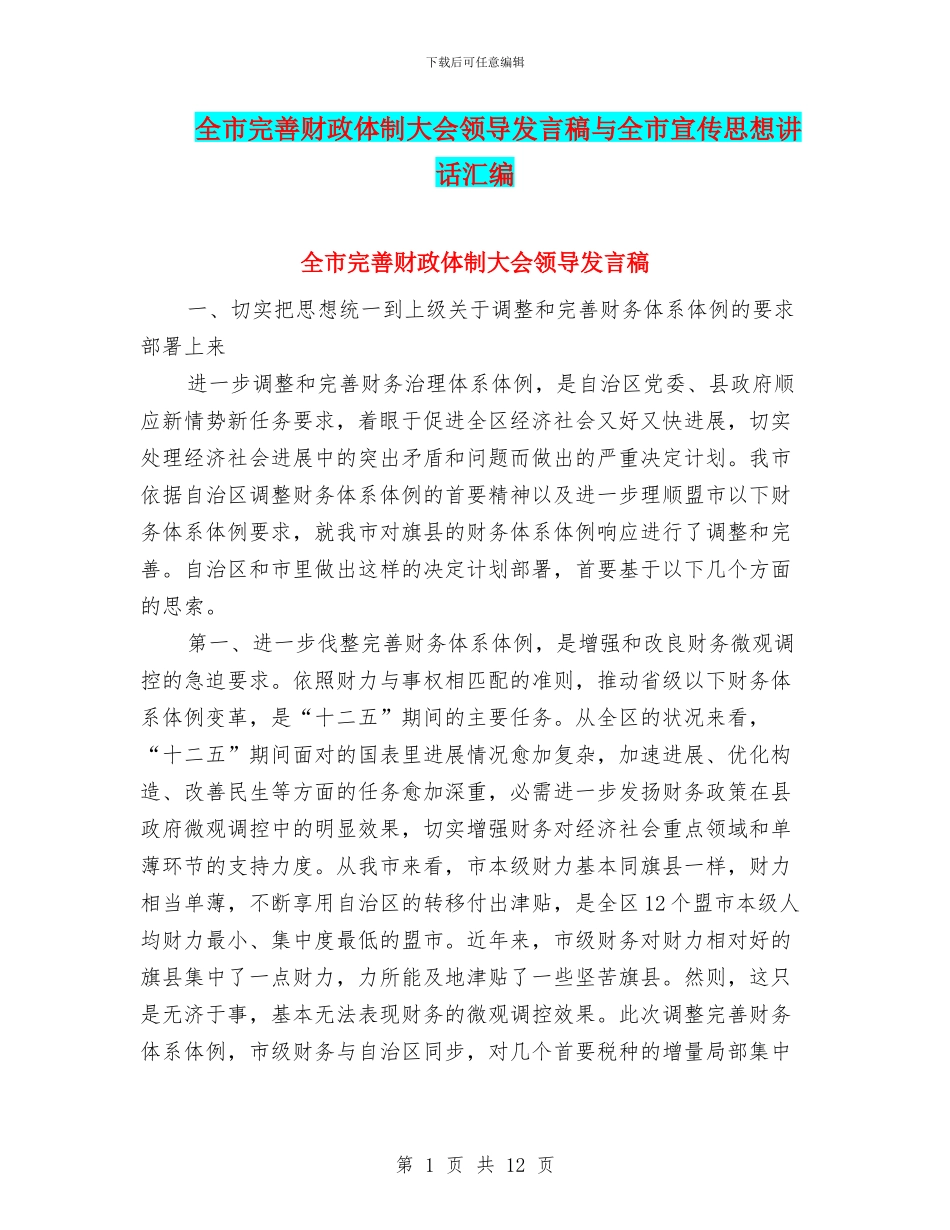 下载后可任意编辑

全市完善财政体制大会领导发言稿与全市宣传思想讲话汇编

全市完善财政体制大会领导发言稿

一、切实把思想统一到上级关于调整和完善财务体系体例的要求部署上来

进一步调整和完善财务治理体系体例，是自治区党委、县政府顺应新情势新任务要求，着眼于促进全区经济社会又好又快进展，切实处理经济社会进展中的突出矛盾和问题而做出的严重决定计划。我市依据自治区调整财务体系体例的首要精神以及进一步理顺盟市以下财务体系体例要求，就我市对旗县的财务体系体例响应进行了调整和完善。自治区和市里做出这样的决定计划部署，首要基于以下几个方面的思索。

第一、进一步伐整完善财务体系体例，是增强和改良财务微观调控的急迫要求。依照财力与事权相匹配的准则，推动省级以下财务体系体例变革，是“十二五”期间的主要任务。从全区的状况来看，“十二五”期间面对的国表里进展情况愈加复杂，加速进展、优化构造、改善民生等方面的任务愈加深重，必需进一步发扬财务政策在县政府微观调控中的明显效果，切实增强财务对经济社会重点领域和单薄环节的支持力度。从我市来看，市本级财力基本同旗县一样，财力相当单薄，不断享用自治区的转移付出津贴，是全区12个盟市本级人均财力最小、集中度最低的盟市。近年来，市级财务对财力相对好的旗县集中了一点财力，力所能及地津贴了一些坚苦旗县。然则，这只是无济于事，基本无法表现财务的微观调控效果。此次调整完善财务体系体例，市级财务与自治区同步，对几个首要税种的增量局部集中

第 1 页 共 12 页